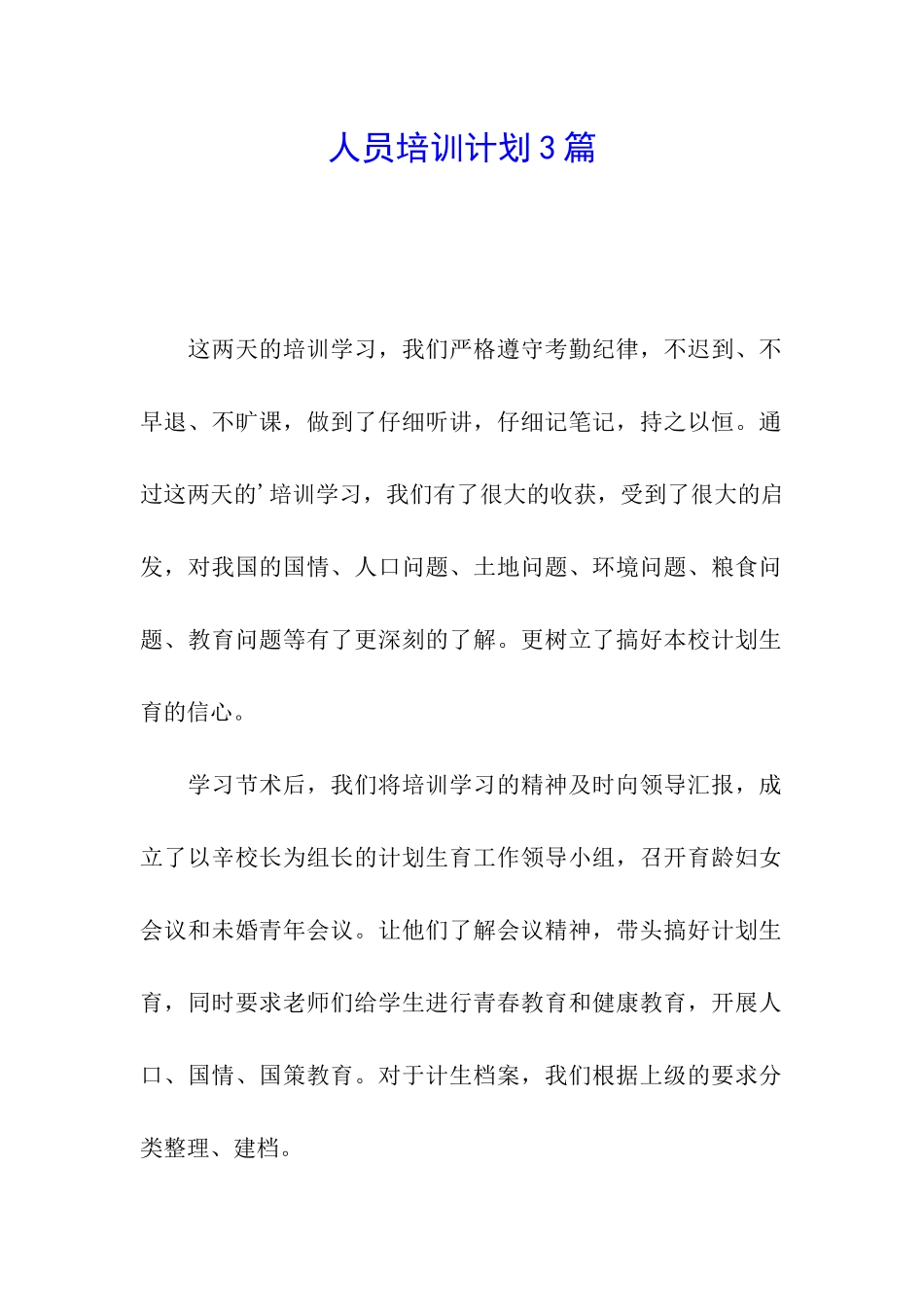 人员培训计划3篇

这两天的培训学习，我们严格遵守考勤纪律，不迟到、不早退、不旷课，做到了仔细听讲，仔细记笔记，持之以恒。通过这两天的’培训学习，我们有了很大的收获，受到了很大的启发，对我国的国情、人口问题、土地问题、环境问题、粮食问题、教育问题等有了更深刻的了解。更树立了搞好本校计划生育的信心。

学习节术后，我们将培训学习的精神及时向领导汇报，成立了以辛校长为组长的计划生育工作领导小组，召开育龄妇女会议和未婚青年会议。让他们了解会议精神，带头搞好计划生育，同时要求老师们给学生进行青春教育和健康教育，开展人口、国情、国策教育。对于计生档案，我们根据上级的要求分类整理、建档。